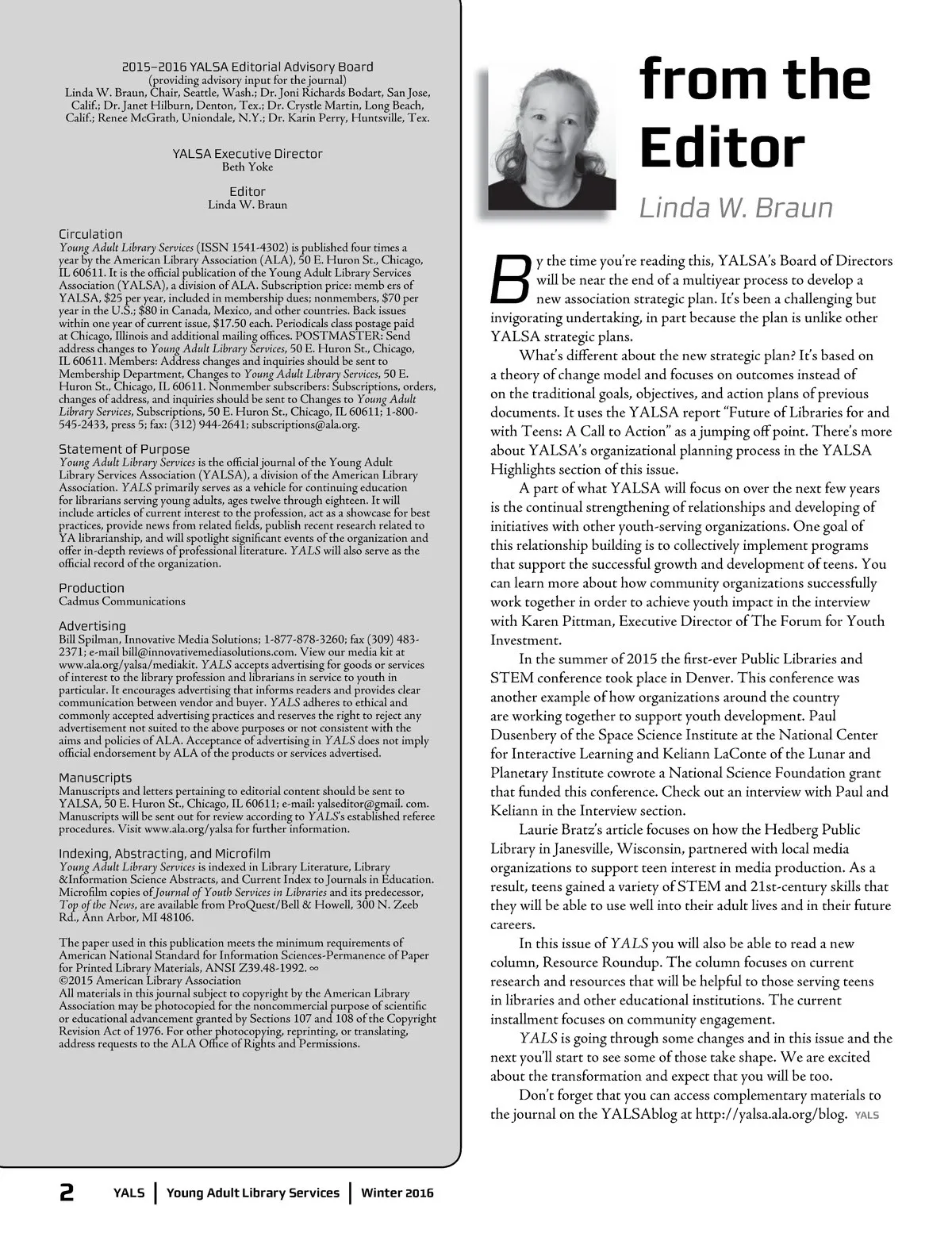 2015–2016 YALSA Editorial Advisory Board
(providing advisory input for the journal)
Linda W. Braun, Chair, Seattle, Wash.; Dr. Joni Richards Bodart, San Jose, Calif.; Dr. Janet Hilburn, Denton, Tex.; Dr. Crystle Martin, Long Beach, Calif.; Renee McGrath, Uniondale, N.Y.; Dr. Karin Perry, Huntsville, Tex.

YALSA Executive Director
Beth Yoke

Editor
Linda W. Braun

Circulation
Young Adult Library Services (ISSN 1541-4302) is published four times a year by the American Library Association (ALA), 50 E. Huron St., Chicago, IL 60611. It is the official publication of the Young Adult Library Services Association (YALSA), a division of ALA. Subscription price: memb ers of YALSA, $25 per year, included in membership dues; nonmembers, $70 per year in the U.S.; $80 in Canada, Mexico, and other countries. Back issues within one year of current issue, $17.50 each. Periodicals class postage paid at Chicago, Illinois and additional mailing offices. POSTMASTER: Send address changes to Young Adult Library Services, 50 E. Huron St., Chicago, IL 60611. Members: Address changes and inquiries should be sent to Membership Department, Changes to Young Adult Library Services, 50 E. Huron St., Chicago, IL 60611. Nonmember subscribers: Subscriptions, orders, changes of address, and inquiries should be sent to Changes to Young Adult Library Services, Subscriptions, 50 E. Huron St., Chicago, IL 60611; 1-800-545-2433, press 5; fax: (312) 944-2641; subscriptions@ala.org.

Statement of Purpose
Young Adult Library Services is the official journal of the Young Adult Library Services Association (YALSA), a division of the American Library Association. YALS primarily serves as a vehicle for continuing education for librarians serving young adults, ages twelve through eighteen. It will include articles of current interest to the profession, act as a showcase for best practices, provide news from related fields, publish recent research related to YA librarianship, and will spotlight significant events of the organization and offer in-depth reviews of professional literature. YALS will also serve as the official record of the organization.

Production
Cadmus Communications

Advertising
Bill Spilman, Innovative Media Solutions; 1-877-878-3260; fax (309) 483-2371; e-mail bill@innovativemediasolutions.com. View our media kit at www.ala.org/yalsa/mediakit. YALS accepts advertising for goods or services of interest to the library profession and librarians in service to youth in particular. It encourages advertising that informs readers and provides clear communication between vendor and buyer. YALS adheres to ethical and commonly accepted advertising practices and reserves the right to reject any advertisement not suited to the above purposes or not consistent with the aims and policies of ALA. Acceptance of advertising in YALS does not imply official endorsement by ALA of the products or services advertised.

Manuscripts
Manuscripts and letters pertaining to editorial content should be sent to YALSA, 50 E. Huron St., Chicago, IL 60611; e-mail: yalseditor@gmail. com. Manuscripts will be sent out for review according to YALS's established referee procedures. Visit www.ala.org/yalsa for further information.

Indexing, Abstracting, and Microfilm
Young Adult Library Services is indexed in Library Literature, Library &Information Science Abstracts, and Current Index to Journals in Education. Microfilm copies of Journal of Youth Services in Libraries and its predecessor, Top of the News, are available from ProQuest/Bell & Howell, 300 N. Zeeb Rd., Ann Arbor, MI 48106.

The paper used in this publication meets the minimum requirements of American National Standard for Information Sciences-Permanence of Paper for Printed Library Materials, ANSI Z39.48-1992. ∞
©2015 American Library Association
All materials in this journal subject to copyright by the American Library Association may be photocopied for the noncommercial purpose of scientific or educational advancement granted by Sections 107 and 108 of the Copyright Revision Act of 1976. For other photocopying, reprinting, or translating, address requests to the ALA Office of Rights and Permissions.

from the Editor

Linda W. Braun

By the time you're reading this, YALSA's Board of Directors will be near the end of a multiyear process to develop a new association strategic plan. It's been a challenging but invigorating undertaking, in part because the plan is unlike other YALSA strategic plans.

What's different about the new strategic plan? It's based on a theory of change model and focuses on outcomes instead of on the traditional goals, objectives, and action plans of previous documents. It uses the YALSA report "Future of Libraries for and with Teens: A Call to Action" as a jumping off point. There's more about YALSA's organizational planning process in the YALSA Highlights section of this issue.

A part of what YALSA will focus on over the next few years is the continual strengthening of relationships and developing of initiatives with other youth-serving organizations. One goal of this relationship building is to collectively implement programs that support the successful growth and development of teens. You can learn more about how community organizations successfully work together in order to achieve youth impact in the interview with Karen Pittman, Executive Director of The Forum for Youth Investment.

In the summer of 2015 the first-ever Public Libraries and STEM conference took place in Denver. This conference was another example of how organizations around the country are working together to support youth development. Paul Dusenbery of the Space Science Institute at the National Center for Interactive Learning and Keliann LaConte of the Lunar and Planetary Institute cowrote a National Science Foundation grant that funded this conference. Check out an interview with Paul and Keliann in the Interview section.

Laurie Bratz's article focuses on how the Hedberg Public Library in Janesville, Wisconsin, partnered with local media organizations to support teen interest in media production. As a result, teens gained a variety of STEM and 21st-century skills that they will be able to use well into their adult lives and in their future careers.

In this issue of YALS you will also be able to read a new column, Resource Roundup. The column focuses on current research and resources that will be helpful to those serving teens in libraries and other educational institutions. The current installment focuses on community engagement.

YALS is going through some changes and in this issue and the next you'll start to see some of those take shape. We are excited about the transformation and expect that you will be too.

Don't forget that you can access complementary materials to the journal on the YALSAblog at http://yalsa.ala.org/blog. YALS

2 YALS | Young Adult Library Services | Winter 2016